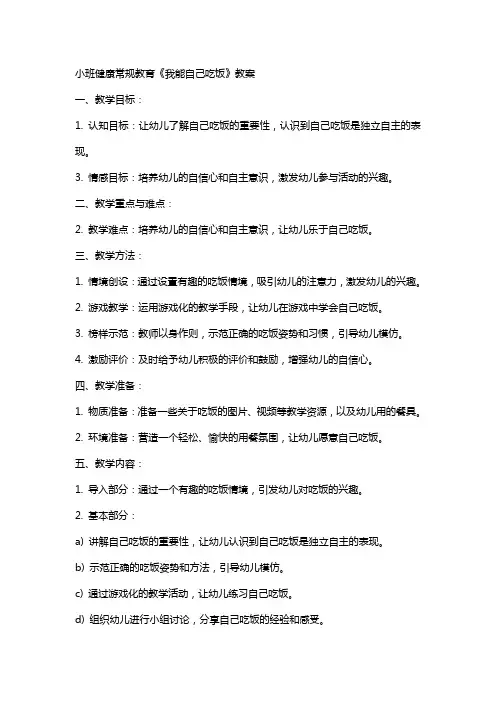 小班健康常规教育《我能自己吃饭》教案

一、教学目标：

1. 认知目标：让幼儿了解自己吃饭的重要性，认识到自己吃饭是独立自主的表现。

3. 情感目标：培养幼儿的自信心和自主意识，激发幼儿参与活动的兴趣。

二、教学重点与难点：

2. 教学难点：培养幼儿的自信心和自主意识，让幼儿乐于自己吃饭。

三、教学方法：

1. 情境创设：通过设置有趣的吃饭情境，吸引幼儿的注意力，激发幼儿的兴趣。

2. 游戏教学：运用游戏化的教学手段，让幼儿在游戏中学会自己吃饭。

3. 榜样示范：教师以身作则，示范正确的吃饭姿势和习惯，引导幼儿模仿。

4. 激励评价：及时给予幼儿积极的评价和鼓励，增强幼儿的自信心。

四、教学准备：

1. 物质准备：准备一些关于吃饭的图片、视频等教学资源，以及幼儿用的餐具。

2. 环境准备：营造一个轻松、愉快的用餐氛围，让幼儿愿意自己吃饭。

五、教学内容：

1. 导入部分：通过一个有趣的吃饭情境，引发幼儿对吃饭的兴趣。

2. 基本部分：

a) 讲解自己吃饭的重要性，让幼儿认识到自己吃饭是独立自主的表现。

b) 示范正确的吃饭姿势和方法，引导幼儿模仿。

c) 通过游戏化的教学活动，让幼儿练习自己吃饭。

d) 组织幼儿进行小组讨论，分享自己吃饭的经验和感受。